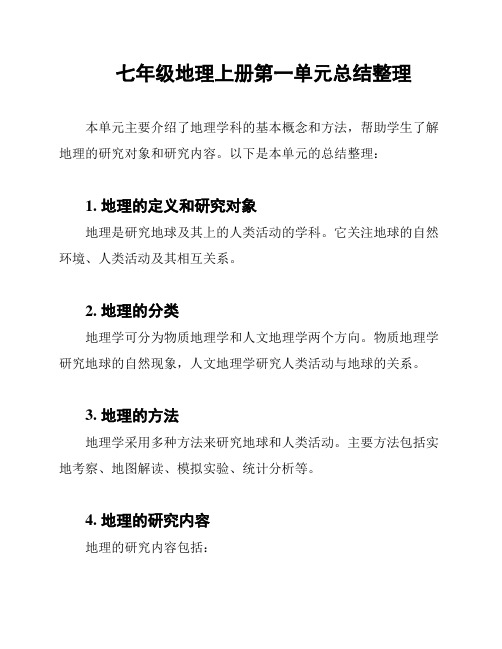 七年级地理上册第一单元总结整理

本单元主要介绍了地理学科的基本概念和方法，帮助学生了解地理的研究对象和研究内容。以下是本单元的总结整理：

1. 地理的定义和研究对象

地理是研究地球及其上的人类活动的学科。它关注地球的自然环境、人类活动及其相互关系。

2. 地理的分类

地理学可分为物质地理学和人文地理学两个方向。物质地理学研究地球的自然现象，人文地理学研究人类活动与地球的关系。

3. 地理的方法

地理学采用多种方法来研究地球和人类活动。主要方法包括实地考察、地图解读、模拟实验、统计分析等。

4. 地理的研究内容

地理的研究内容包括：